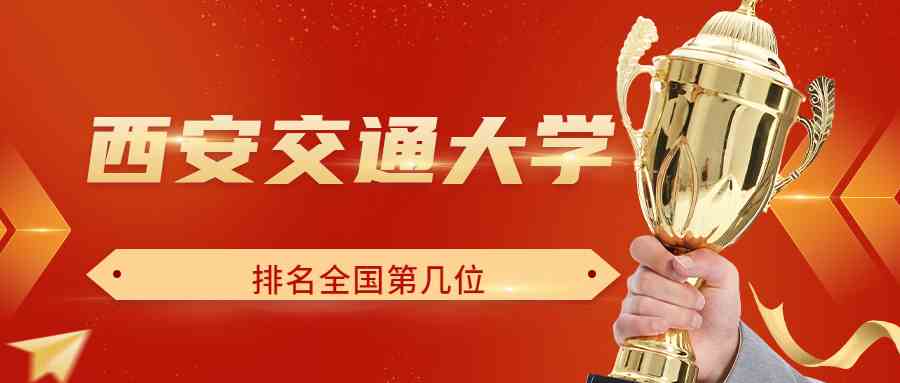 西安交通大学

排名全国第几位